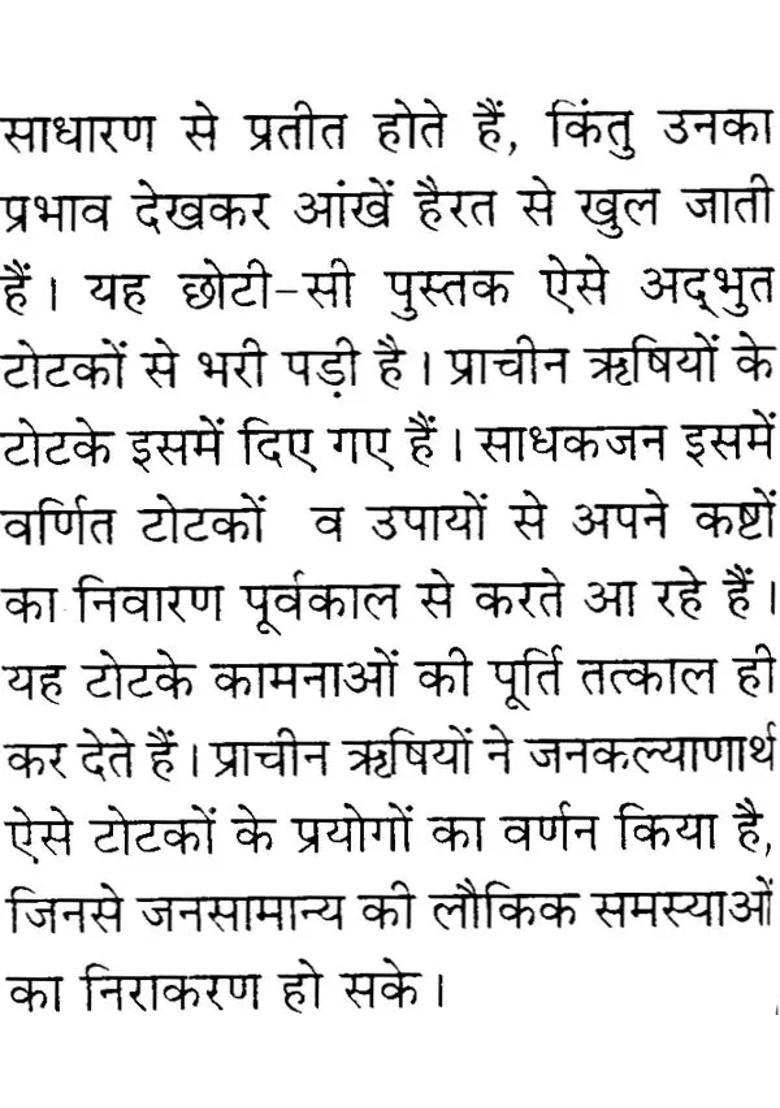 साधारण से प्रतीत होते हैं, किंतु उनका प्रभाव देखकर आंखें हैरत से खुल जाती हैं। यह छोटी-सी पुस्तक ऐसे अद्भुत टोटकों से भरी पड़ी है। प्राचीन ऋषियों के टोटके इसमें दिए गए हैं। साधकजन इसमें वर्णित टोटकों व उपायों से अपने कष्टों का निवारण पूर्वकाल से करते आ रहे हैं। यह टोटके कामनाओं की पूर्ति तत्काल ही कर देते हैं। प्राचीन ऋषियों ने जनकल्याणार्थ ऐसे टोटकों के प्रयोगों का वर्णन किया है, जिनसे जनसामान्य की लौकिक समस्याओं का निराकरण हो सके।